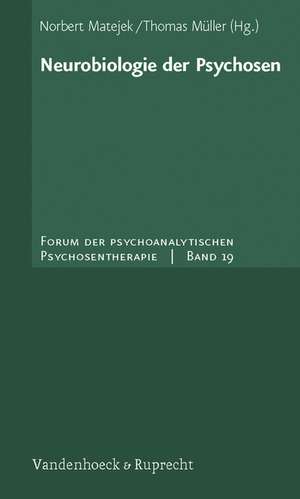 Norbert Matejek / Thomas Müller (Hg.)

Neurobiologie der Psychosen

Forum der psychoanalytischen Psychosentherapie | Band 19

Vandenhoeck & Ruprecht